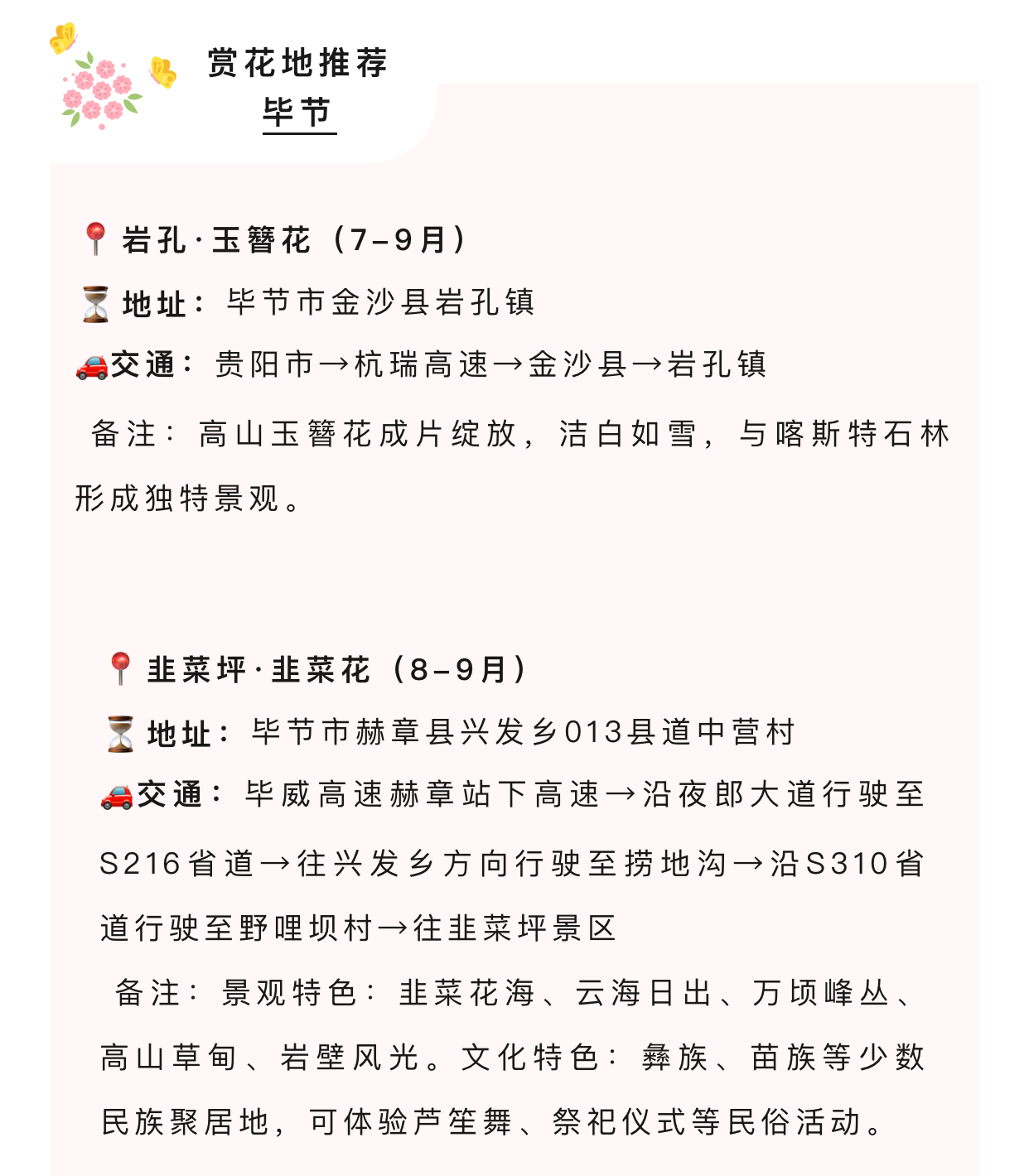 赏花地推荐

毕节

📍岩孔·玉簪花（7-9月）

⏳地址：毕节市金沙县岩孔镇

🚗交通：贵阳市→杭瑞高速→金沙县→岩孔镇

备注：高山玉簪花成片绽放，洁白如雪，与喀斯特石林形成独特景观。

📍韭菜坪·韭菜花（8-9月）

⏳地址：毕节市赫章县兴发乡013县道中营村

🚗交通：毕威高速赫章站下高速→沿夜郎大道行驶至S216省道→往兴发乡方向行驶至捞地沟→沿S310省道行驶至野哩坝村→往韭菜坪景区

备注：景观特色：韭菜花海、云海日出、万顷峰丛、高山草甸、岩壁风光。文化特色：彝族、苗族等少数民族聚居地，可体验芦笙舞、祭祀仪式等民俗活动。